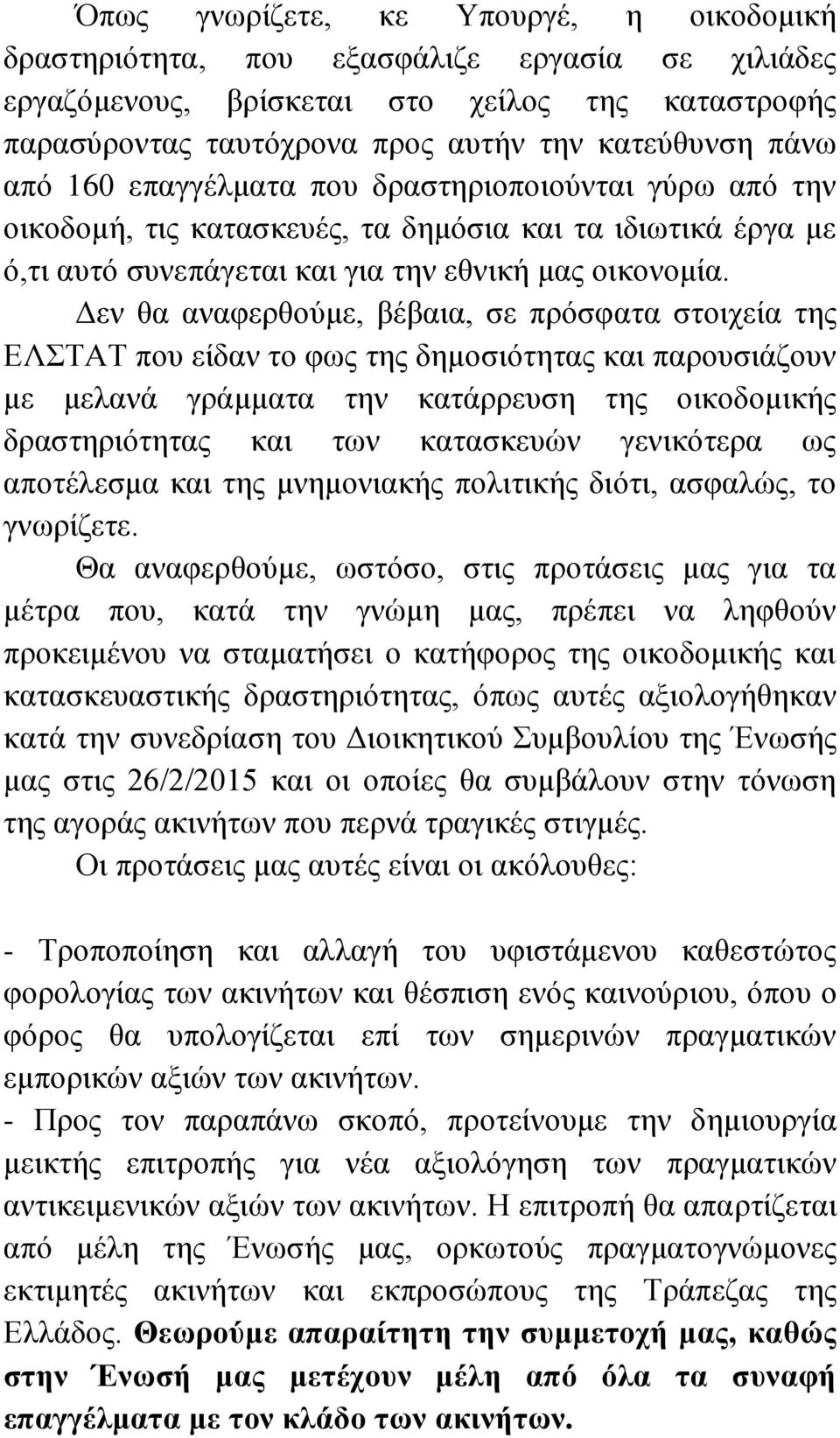 Όπως γνωρίζετε, κε Υπουργέ, η οικοδομική δραστηριότητα, που εξασφάλιζε εργασία σε χιλιάδες εργαζόμενους, βρίσκεται στο χείλος της καταστροφής παρασύροντας ταυτόχρονα προς αυτήν την κατεύθυνση πάνω από 160 επαγγέλματα που δραστηριοποιούνται γύρω από την οικοδομή, τις κατασκευές, τα δημόσια και τα ιδιωτικά έργα με ό,τι αυτό συνεπάγεται και για την εθνική μας οικονομία.

Δεν θα αναφερθούμε, βέβαια, σε πρόσφατα στοιχεία της ΕΛΣΤΑΤ που είδαν το φως της δημοσιότητας και παρουσιάζουν με μελανά γράμματα την κατάρρευση της οικοδομικής δραστηριότητας και των κατασκευών γενικότερα ως αποτέλεσμα και της μνημονιακής πολιτικής διότι, ασφαλώς, το γνωρίζετε.

Θα αναφερθούμε, ωστόσο, στις προτάσεις μας για τα μέτρα που, κατά την γνώμη μας, πρέπει να ληφθούν προκειμένου να σταματήσει ο κατήφορος της οικοδομικής και κατασκευαστικής δραστηριότητας, όπως αυτές αξιολογήθηκαν κατά την συνεδρίαση του Διοικητικού Συμβουλίου της Ένωσής μας στις 26/2/2015 και οι οποίες θα συμβάλουν στην τόνωση της αγοράς ακινήτων που περνά τραγικές στιγμές.

Οι προτάσεις μας αυτές είναι οι ακόλουθες:

- Τροποποίηση και αλλαγή του υφιστάμενου καθεστώτος φορολογίας των ακινήτων και θέσπιση ενός καινούριου, όπου ο φόρος θα υπολογίζεται επί των σημερινών πραγματικών εμπορικών αξιών των ακινήτων.
- Προς τον παραπάνω σκοπό, προτείνουμε την δημιουργία μεικτής επιτροπής για νέα αξιολόγηση των πραγματικών αντικειμενικών αξιών των ακινήτων. Η επιτροπή θα απαρτίζεται από μέλη της Ένωσής μας, ορκωτούς πραγματογνώμονες εκτιμητές ακινήτων και εκπροσώπους της Τράπεζας της Ελλάδος. Θεωρούμε απαραίτητη την συμμετοχή μας, καθώς στην Ένωσή μας μετέχουν μέλη από όλα τα συναφή επαγγέλματα με τον κλάδο των ακινήτων.